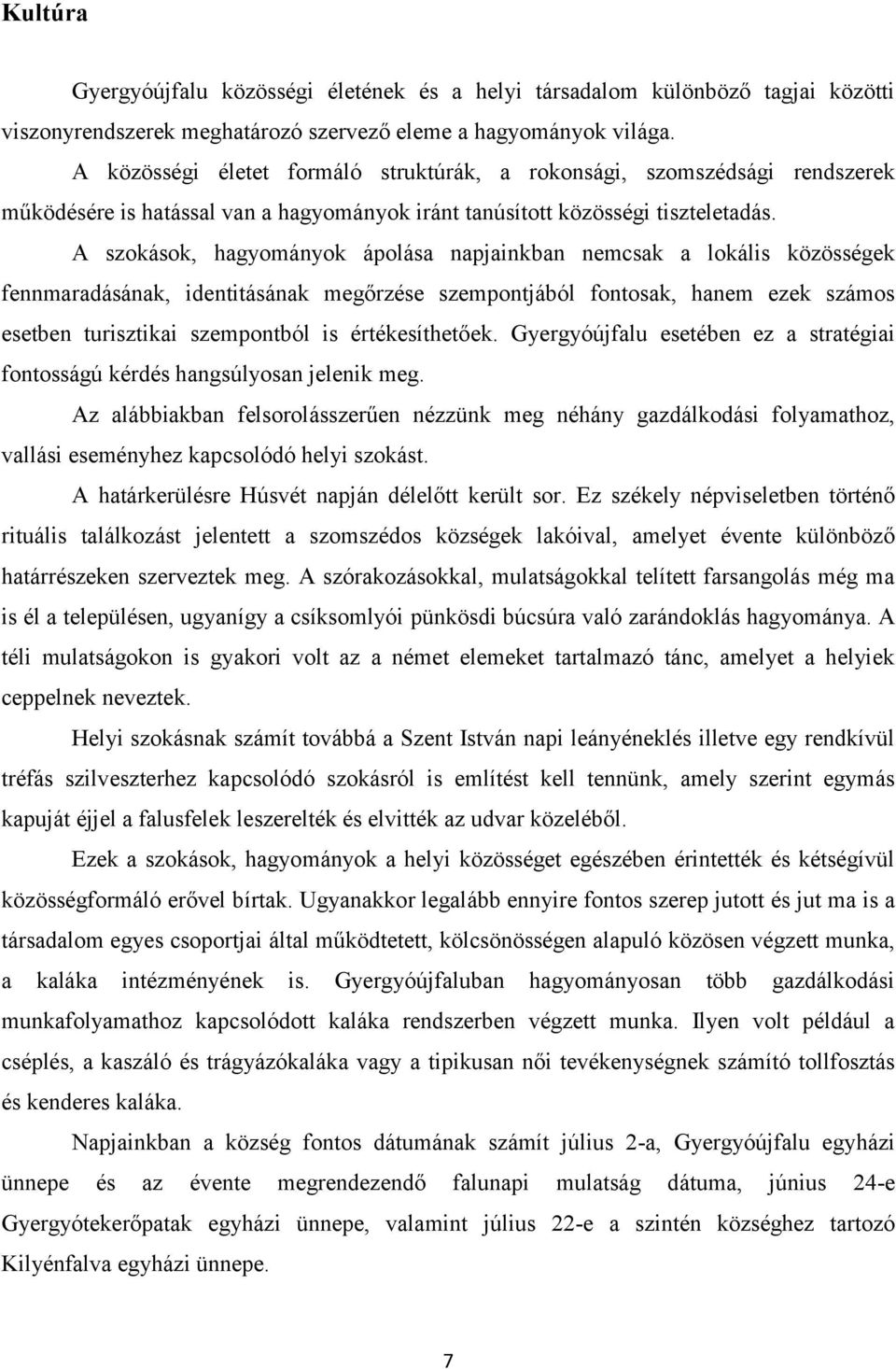 Kultúra

Gyergyóújfalu közösségi életének és a helyi társadalom különböző tagjai közötti viszonyrendszerek meghatározó szervező eleme a hagyományok világa.

A közösségi életet formáló struktúrák, a rokonsági, szomszédsági rendszerek működésére is hatással van a hagyományok iránt tanúsított közösségi tiszteletadás.

A szokások, hagyományok ápolása napjainkban nemcsak a lokális közösségek fennmaradásának, identitásának megőrzése szempontjából fontosak, hanem ezek számos esetben turisztikai szempontból is értékesíthetőek. Gyergyóújfalu esetében ez a stratégiai fontosságú kérdés hangsúlyosan jelenik meg.

Az alábbiakban felsorolásszerűen nézzünk meg néhány gazdálkodási folyamathoz, vallási eseményhez kapcsolódó helyi szokást.

A határkerülésre Húsvét napján délelőtt került sor. Ez székely népviseletben történő rituális találkozást jelentett a szomszédos községek lakóival, amelyet évente különböző határrészeken szerveztek meg. A szórakozásokkal, mulatságokkal telített farsangolás még ma is él a településen, ugyanígy a csíksomlyói pünkösdi búcsúra való zarándoklás hagyománya. A téli mulatságokon is gyakori volt az a német elemeket tartalmazó tánc, amelyet a helyiek ceppelnek neveztek.

Helyi szokásnak számít továbbá a Szent István napi leányéneklés illetve egy rendkívül tréfás szilveszterhez kapcsolódó szokásról is említést kell tennünk, amely szerint egymás kapuját éjjel a falusfelek leszerelték és elvitték az udvar közeléből.

Ezek a szokások, hagyományok a helyi közösséget egészében érintették és kétségívül közösségformáló erővel bírtak. Ugyanakkor legalább ennyire fontos szerep jutott és jut ma is a társadalom egyes csoportjai által működtetett, kölcsönösségen alapuló közösen végzett munka, a kaláka intézményének is. Gyergyóújfaluban hagyományosan több gazdálkodási munkafolyamathoz kapcsolódott kaláka rendszerben végzett munka. Ilyen volt például a cséplés, a kaszáló és trágyázókaláka vagy a tipikusan női tevékenységnek számító tollfosztás és kenderes kaláka.

Napjainkban a község fontos dátumának számít július 2-a, Gyergyóújfalu egyházi ünnepe és az évente megrendezendő falunapi mulatság dátuma, június 24-e Gyergyótekerőpatak egyházi ünnepe, valamint július 22-e a szintén községhez tartozó Kilyénfalva egyházi ünnepe.

7